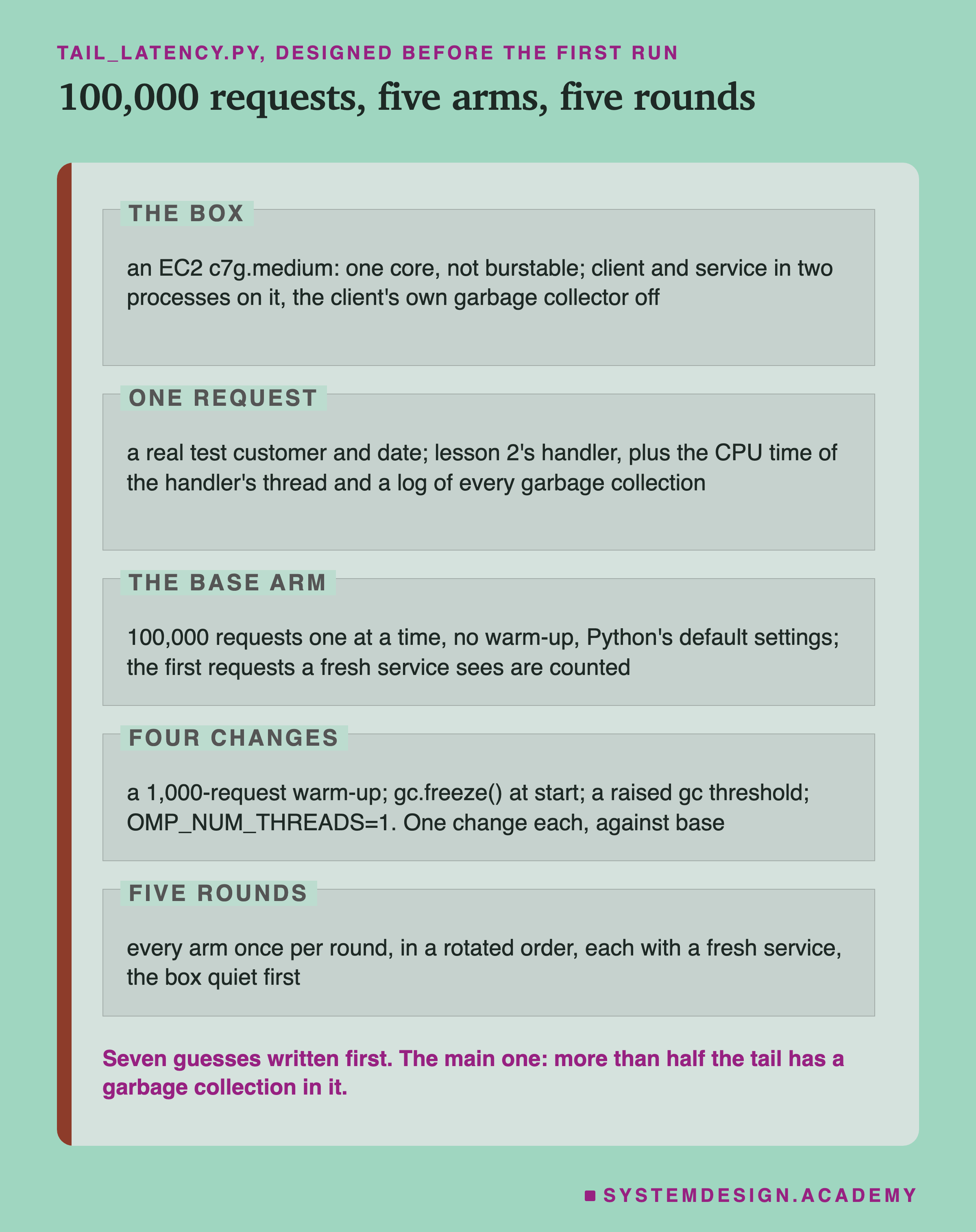 TAIL_LATENCY.PY, DESIGNED BEFORE THE FIRST RUN

100,000 requests, five arms, five rounds

THE BOX

an EC2 c7g.medium: one core, not burstable; client and service in two processes on it, the client's own garbage collector off

ONE REQUEST

a real test customer and date; lesson 2's handler, plus the CPU time of the handler's thread and a log of every garbage collection

THE BASE ARM

100,000 requests one at a time, no warm-up, Python's default settings; the first requests a fresh service sees are counted

FOUR CHANGES

a 1,000-request warm-up; gc.freeze() at start; a raised gc threshold; OMP_NUM_THREADS=1. One change each, against base

FIVE ROUNDS

every arm once per round, in a rotated order, each with a fresh service, the box quiet first

Seven guesses written first. The main one: more than half the tail has a garbage collection in it.

SYSTEMDESIGN.ACADEMY